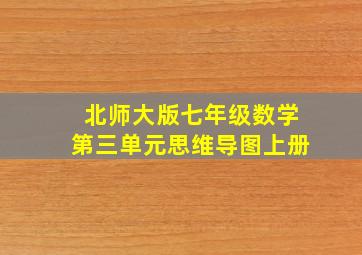 北师大版七年级数学
第三单元思维导图上册